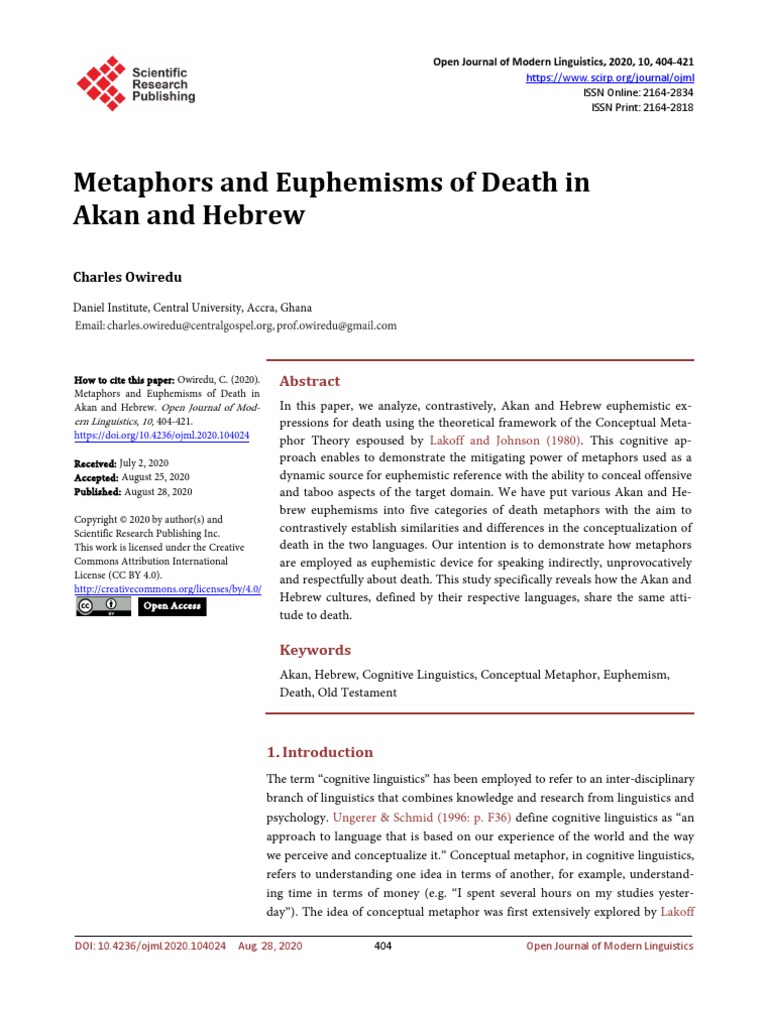 Scientific Research Publishing

Open Journal of Modern Linguistics, 2020, 10, 404-421
https://www.scirp.org/journal/ojml
ISSN Online: 2164-2834
ISSN Print: 2164-2818

Metaphors and Euphemisms of Death in Akan and Hebrew

Charles Owiredu

Daniel Institute, Central University, Accra, Ghana
Email: charles.owiredu@centralgospel.org, prof.owiredu@gmail.com

How to cite this paper: Owiredu, C. (2020). Metaphors and Euphemisms of Death in Akan and Hebrew. Open Journal of Modern Linguistics, 10, 404-421.
https://doi.org/10.4236/ojml.2020.104024

Received: July 2, 2020
Accepted: August 25, 2020
Published: August 28, 2020

Copyright © 2020 by author(s) and Scientific Research Publishing Inc.
This work is licensed under the Creative Commons Attribution International License (CC BY 4.0).
http://creativecommons.org/licenses/by/4.0/
Open Access

Abstract

In this paper, we analyze, contrastively, Akan and Hebrew euphemistic expressions for death using the theoretical framework of the Conceptual Metaphor Theory espoused by Lakoff and Johnson (1980). This cognitive approach enables to demonstrate the mitigating power of metaphors used as a dynamic source for euphemistic reference with the ability to conceal offensive and taboo aspects of the target domain. We have put various Akan and Hebrew euphemisms into five categories of death metaphors with the aim to contrastively establish similarities and differences in the conceptualization of death in the two languages. Our intention is to demonstrate how metaphors are employed as euphemistic device for speaking indirectly, unprovocatively and respectfully about death. This study specifically reveals how the Akan and Hebrew cultures, defined by their respective languages, share the same attitude to death.

Keywords

Akan, Hebrew, Cognitive Linguistics, Conceptual Metaphor, Euphemism, Death, Old Testament

1. Introduction

The term "cognitive linguistics" has been employed to refer to an inter-disciplinary branch of linguistics that combines knowledge and research from linguistics and psychology. Ungerer & Schmid (1996: p. F36) define cognitive linguistics as "an approach to language that is based on our experience of the world and the way we perceive and conceptualize it." Conceptual metaphor, in cognitive linguistics, refers to understanding one idea in terms of another, for example, understanding time in terms of money (e.g. "I spent several hours on my studies yesterday"). The idea of conceptual metaphor was first extensively explored by Lakoff

DOI: 10.4236/ojml.2020.104024 Aug. 28, 2020 404 Open Journal of Modern Linguistics